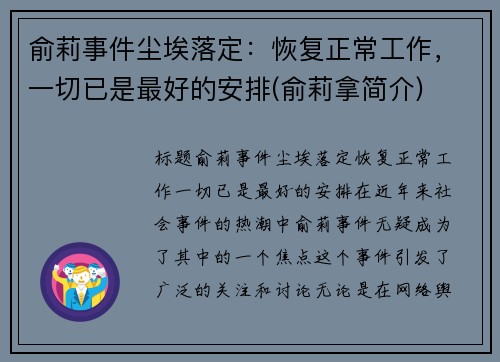 俞莉事件尘埃落定：恢复正常工作，一切已是最好的安排(俞莉拿简介)

标题俞莉事件尘埃落定恢复正常工作一切已是最好的安排在近年来社会事件的热潮中俞莉事件无疑成为了其中的一个焦点这个事件引发了广泛的关注和讨论无论是在网络舆